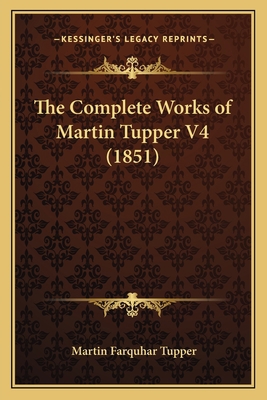 —KESSINGER'S LEGACY REPRINTS—

The Complete Works of Martin Tupper V4 (1851)

Martin Farquhar Tupper